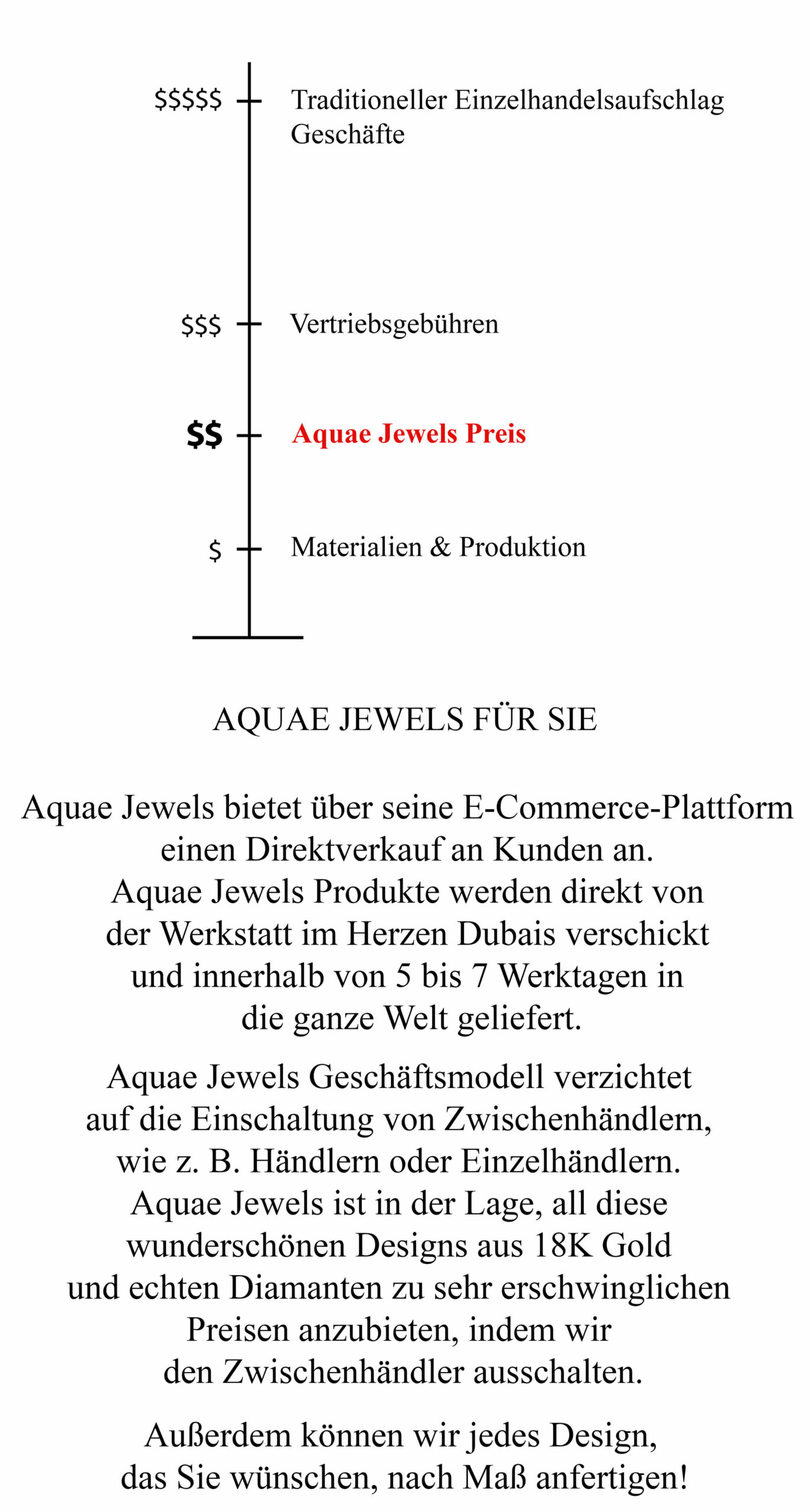 \$\$\$\$\$ Traditioneller Einzelhandelsaufschlag Geschäfte

\$\$\$ Vertriebsgebühren

\$\$ Aquae Jewels Preis

\$ Materialien & Produktion

AQUAE JEWELS FÜR SIE

Aquae Jewels bietet über seine E-Commerce-Plattform einen Direktverkauf an Kunden an. Aquae Jewels Produkte werden direkt von der Werkstatt im Herzen Dubais verschickt und innerhalb von 5 bis 7 Werktagen in die ganze Welt geliefert.

Aquae Jewels Geschäftsmodell verzichtet auf die Einschaltung von Zwischenhändlern, wie z. B. Händlern oder Einzelhändlern. Aquae Jewels ist in der Lage, all diese wunderschönen Designs aus 18K Gold und echten Diamanten zu sehr erschwinglichen Preisen anzubieten, indem wir den Zwischenhändler ausschalten.

Außerdem können wir jedes Design, das Sie wünschen, nach Maß anfertigen!